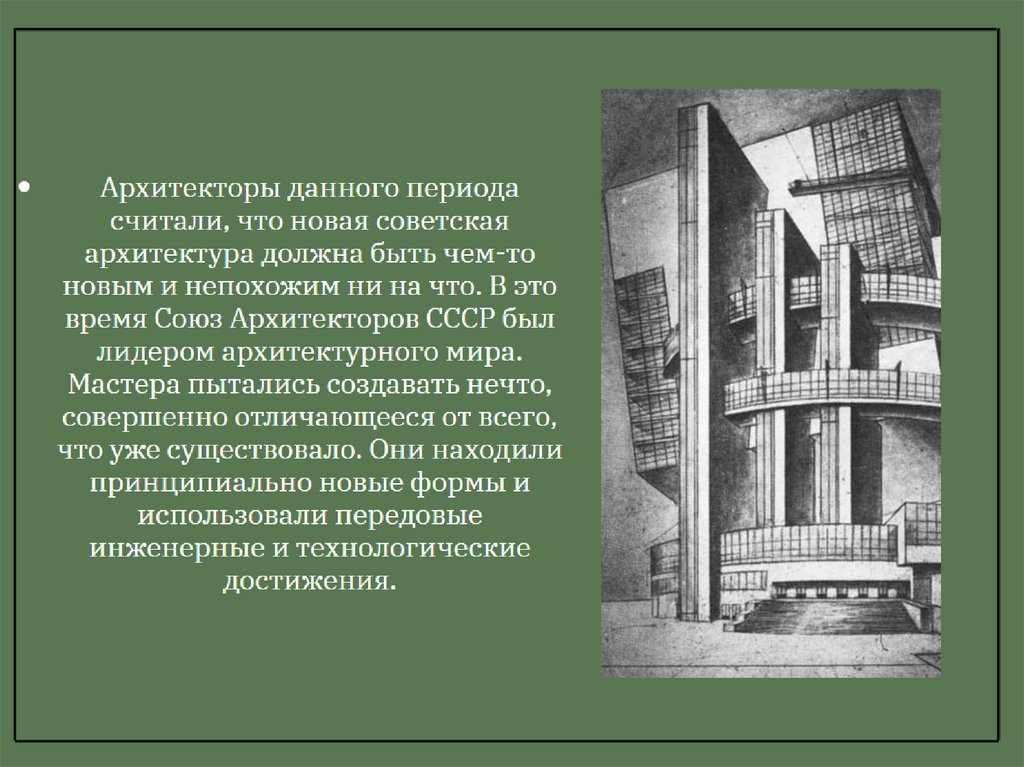 • Архитекторы данного периода считали, что новая советская архитектура должна быть чем-то новым и непохожим ни на что. В это время Союз Архитекторов СССР был лидером архитектурного мира. Мастера пытались создавать нечто, совершенно отличающееся от всего, что уже существовало. Они находили принципиально новые формы и использовали передовые инженерные и технологические достижения.